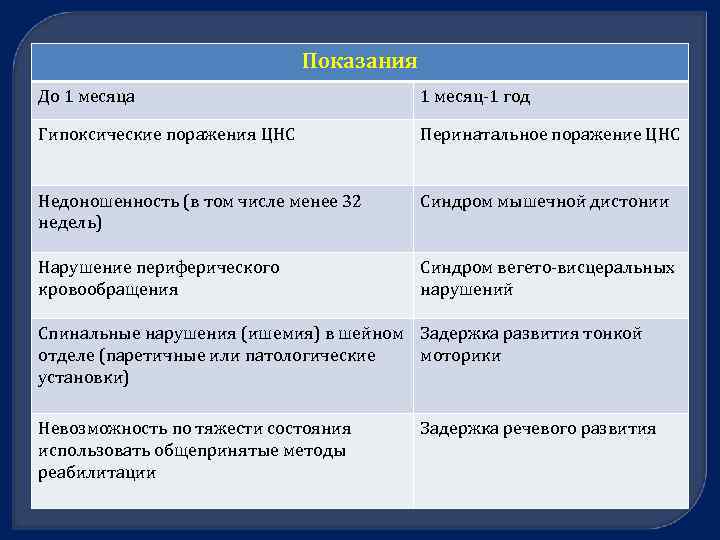 Показания

| До 1 месяца | 1 месяц-1 год |
|---|---|
| Гипоксические поражения ЦНС | Перинатальное поражение ЦНС |
| Недоношенность (в том числе менее 32 недель) | Синдром мышечной дистонии |
| Нарушение периферического кровообращения | Синдром вегето-висцеральных нарушений |
| Спинальные нарушения (ишемия) в шейном отделе (паретичные или патологические установки) | Задержка развития тонкой моторики |
| Невозможность по тяжести состояния использовать общепринятые методы реабилитации | Задержка речевого развития |